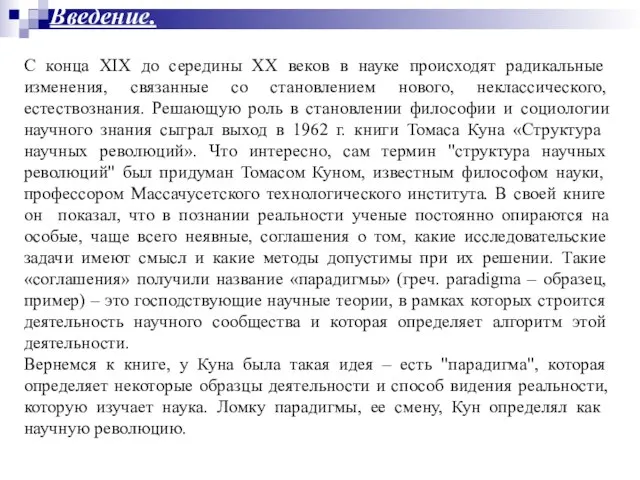 Введение.

С конца XIX до середины XX веков в науке происходят радикальные изменения, связанные со становлением нового, неклассического, естествознания. Решающую роль в становлении философии и социологии научного знания сыграл выход в 1962 г. книги Томаса Куна «Структура научных революций». Что интересно, сам термин "структура научных революций" был придуман Томасом Куном, известным философом науки, профессором Массачусетского технологического института. В своей книге он показал, что в познании реальности ученые постоянно опираются на особые, чаще всего неявные, соглашения о том, какие исследовательские задачи имеют смысл и какие методы допустимы при их решении. Такие «соглашения» получили название «парадигмы» (греч. paradigma – образец, пример) – это господствующие научные теории, в рамках которых строится деятельность научного сообщества и которая определяет алгоритм этой деятельности.
Вернемся к книге, у Куна была такая идея – есть "парадигма", которая определяет некоторые образцы деятельности и способ видения реальности, которую изучает наука. Ломку парадигмы, ее смену, Кун определял как научную революцию.